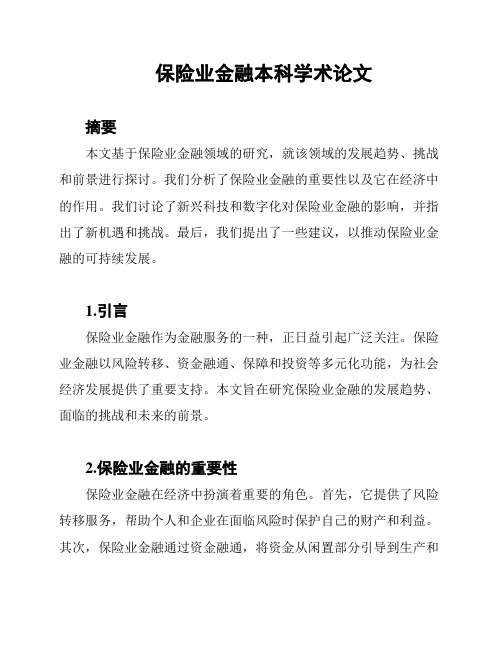 保险业金融本科学术论文

摘要

本文基于保险业金融领域的研究，就该领域的发展趋势、挑战和前景进行探讨。我们分析了保险业金融的重要性以及它在经济中的作用。我们讨论了新兴科技和数字化对保险业金融的影响，并指出了新机遇和挑战。最后，我们提出了一些建议，以推动保险业金融的可持续发展。

1.引言

保险业金融作为金融服务的一种，正日益引起广泛关注。保险业金融以风险转移、资金融通、保障和投资等多元化功能，为社会经济发展提供了重要支持。本文旨在研究保险业金融的发展趋势、面临的挑战和未来的前景。

2.保险业金融的重要性

保险业金融在经济中扮演着重要的角色。首先，它提供了风险转移服务，帮助个人和企业在面临风险时保护自己的财产和利益。其次，保险业金融通过资金融通，将资金从闲置部分引导到生产和